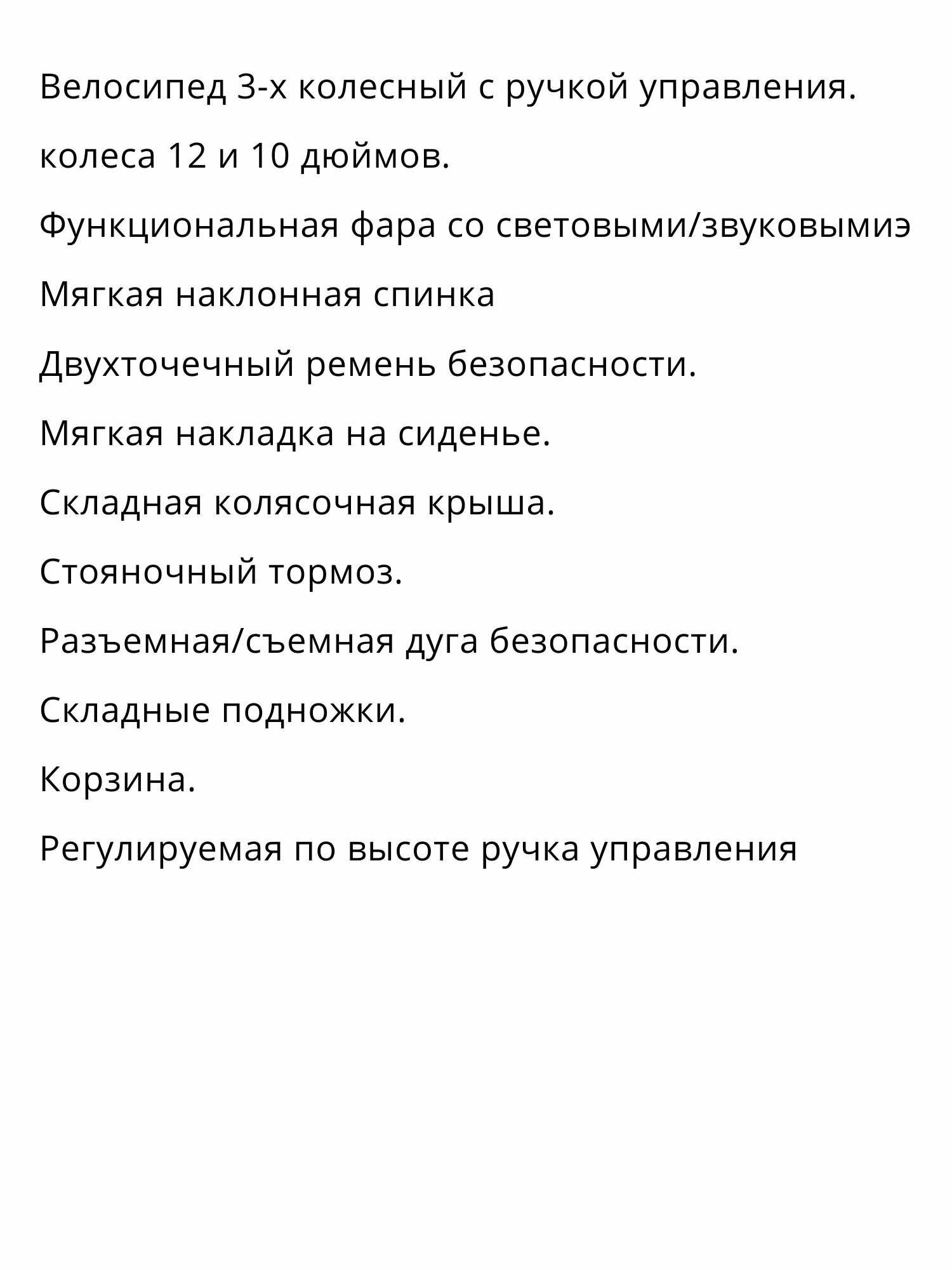 Велосипед 3-х колесный с ручкой управления.

колеса 12 и 10 дюймов.

Функциональная фара со световыми/звуковымиэ

Мягкая наклонная спинка

Двухточечный ремень безопасности.

Мягкая накладка на сиденье.

Складная колясочная крыша.

Стояночный тормоз.

Разъемная/съемная дуга безопасности.

Складные подножки.

Корзина.

Регулируемая по высоте ручка управления